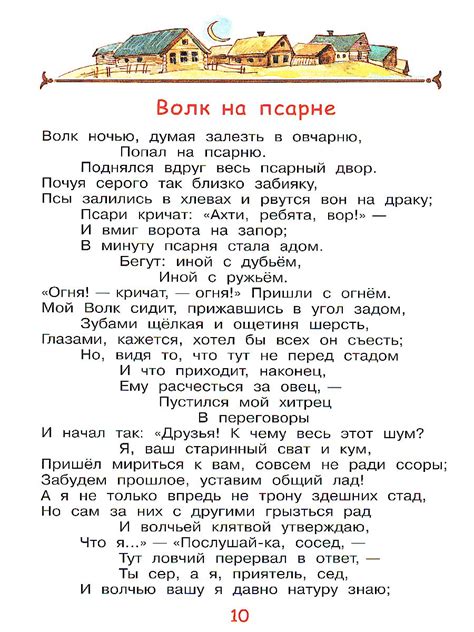 Волк на псарне

Волк ночью, думая залезть в овчарню,
Попал на псарню.
Поднялся вдруг весь псарный двор.
Почуя серого так близко забияку,
Псы залились в хлевах и рвутся вон на драку;
Псари кричат: «Ахти, ребята, вор!» —
И вмиг ворота на запор;
В минуту псарня стала адом.
Бегут: иной с дубьём,
Иной с ружьём.
«Огня! — кричат, — огня!» Пришли с огнём.
Мой Волк сидит, прижавшись в угол задом,
Зубами щёлкая и ощетиня шерсть,
Глазами, кажется, хотел бы всех он съесть;
Но, видя то, что тут не перед стадом
И что приходит, наконец,
Ему расчесться за овец, —
Пустился мой хитрец
В переговоры
И начал так: «Друзья! К чему весь этот шум?
Я, ваш старинный сват и кум,
Пришёл мириться к вам, совсем не ради ссоры;
Забудем прошлое, уставим общий лад!
А я не только впредь не трону здешних стад,
Но сам за них с другими грызться рад
И волчьей клятвой утверждаю,
Что я...» — «Послушай-ка, сосед, —
Тут ловчий перервал в ответ, —
Ты сер, а я, приятель, сед,
И волчью вашу я давно натуру знаю;

10